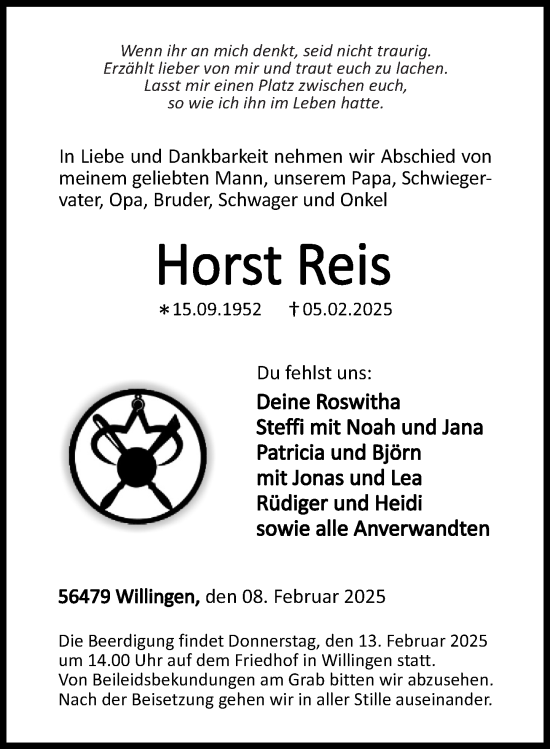 Wenn ihr an mich denkt, seid nicht traurig.
Erzählt lieber von mir und traut euch zu lachen.
Lasst mir einen Platz zwischen euch,
so wie ich ihn im Leben hatte.

In Liebe und Dankbarkeit nehmen wir Abschied von meinem geliebten Mann, unserem Papa, Schwiegervater, Opa, Bruder, Schwager und Onkel

Horst Reis

∗15.09.1952 †05.02.2025

Du fehlst uns:

Deine Roswitha
Steffi mit Noah und Jana
Patricia und Björn
mit Jonas und Lea
Rüdiger und Heidi
sowie alle Anverwandten

56479 Willingen, den 08. Februar 2025

Die Beerdigung findet Donnerstag, den 13. Februar 2025 um 14.00 Uhr auf dem Friedhof in Willingen statt.
Von Beileidsbekundungen am Grab bitten wir abzusehen.
Nach der Beisetzung gehen wir in aller Stille auseinander.